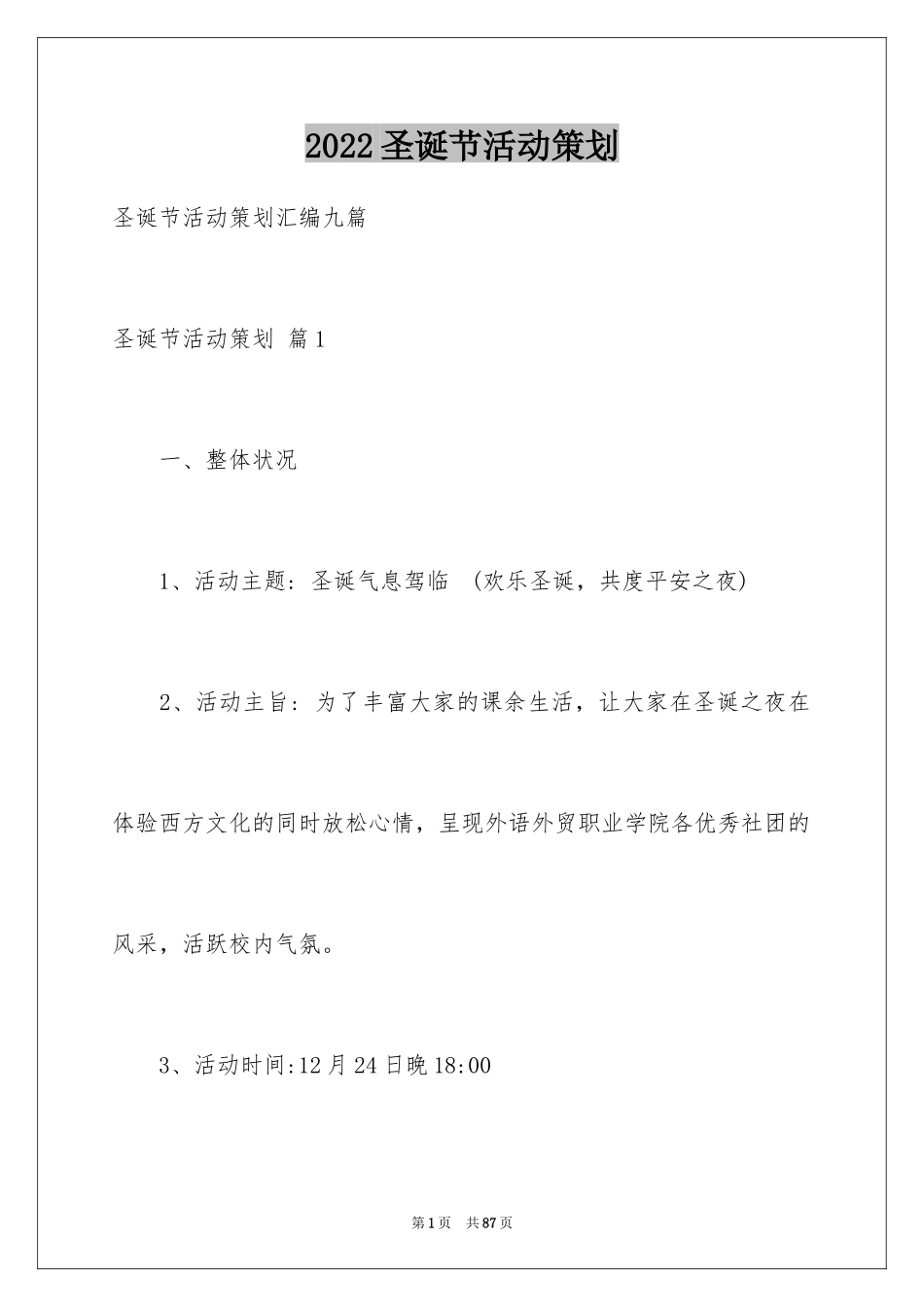 2022圣诞节活动策划

圣诞节活动策划汇编九篇

圣诞节活动策划 篇1

一、整体状况

1、活动主题：圣诞气息驾临 （欢乐圣诞，共度平安之夜）

2、活动主旨：为了丰富大家的课余生活，让大家在圣诞之夜在体验西方文化的同时放松心情，呈现外语外贸职业学院各优秀社团的风采，活跃校内气氛。

3、活动时间:12月24日晚18:00

第1页 共87页